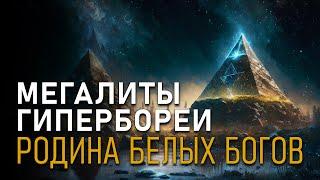 МЕГАЛИТЫ
ГИПЕРБОРЕИ
РОДИНА БЕЛЫХ БОГОВ